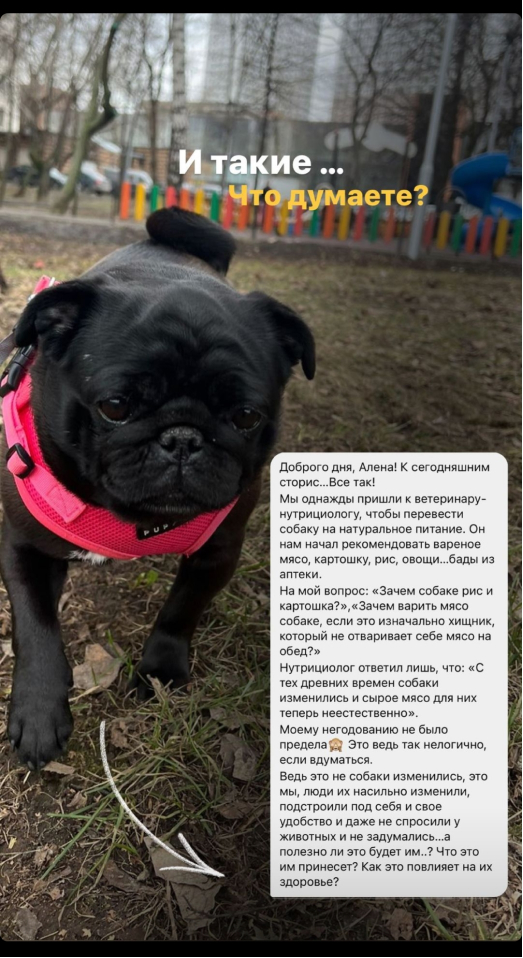 И такие ...
Что думаете?

PUP

Доброго дня, Алена! К сегодняшним сторис...Все так!
Мы однажды пришли к ветеринару-нутрициологу, чтобы перевести собаку на натуральное питание. Он нам начал рекомендовать вареное мясо, картошку, рис, овощи...бады из аптеки.
На мой вопрос: «Зачем собаке рис и картошка?»,«Зачем варить мясо собаке, если это изначально хищник, который не отваривает себе мясо на обед?»
Нутрициолог ответил лишь, что: «С тех древних времен собаки изменились и сырое мясо для них теперь неестественно».
Моему негодованию не было предела🙈 Это ведь так нелогично, если вдуматься.
Ведь это не собаки изменились, это мы, люди их насильно изменили, подстроили под себя и свое удобство и даже не спросили у животных и не задумались...а полезно ли это будет им..? Что это им принесет? Как это повлияет на их здоровье?